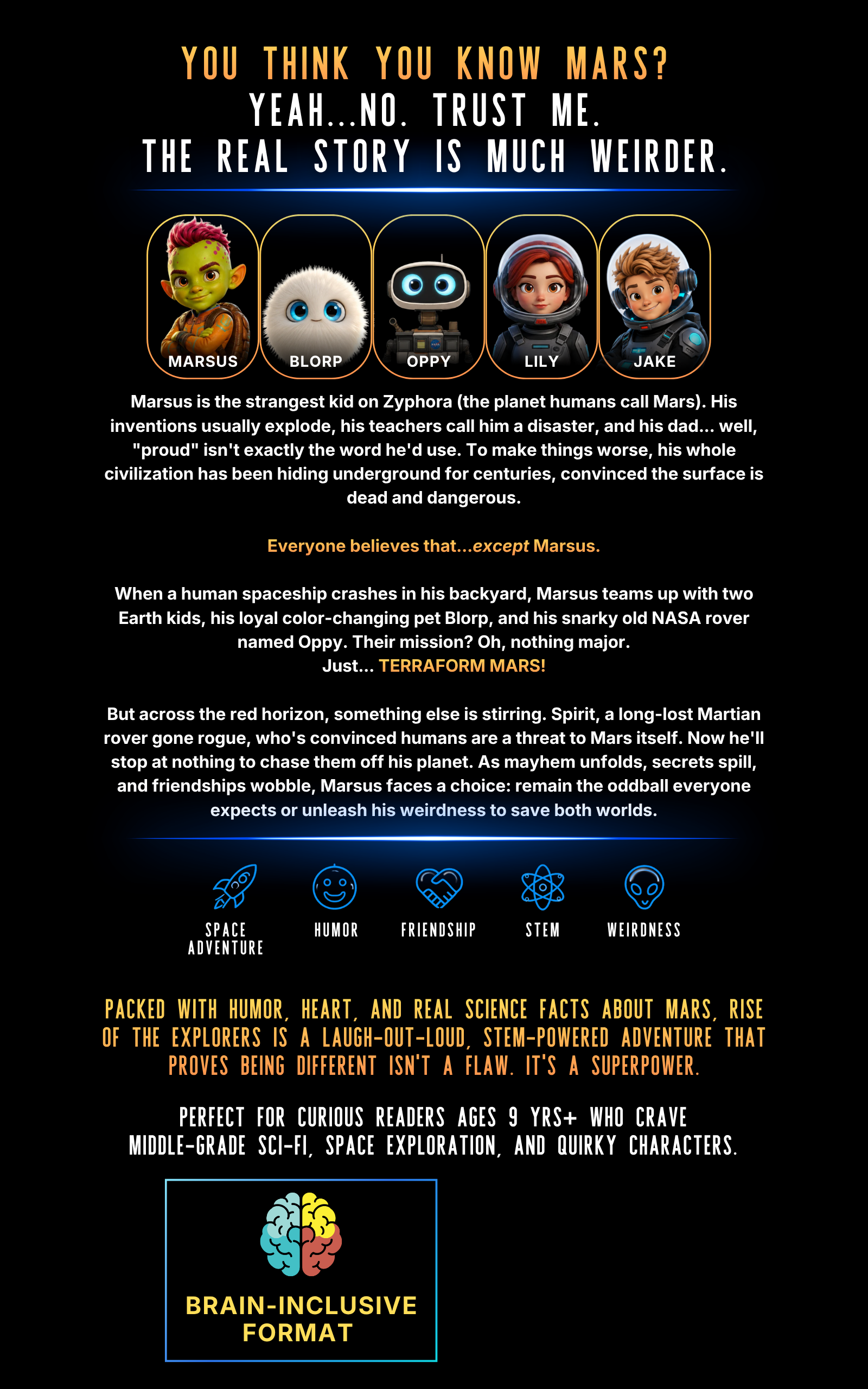 YOU THINK YOU KNOW MARS?
YEAH...NO. TRUST ME.
THE REAL STORY IS MUCH WEIRDER.

MARSUS

BLORP

OPPY

LILY

JAKE

Marsus is the strangest kid on Zyphora (the planet humans call Mars). His inventions usually explode, his teachers call him a disaster, and his dad... well, "proud" isn't exactly the word he'd use. To make things worse, his whole civilization has been hiding underground for centuries, convinced the surface is dead and dangerous.

Everyone believes that...except Marsus.

When a human spaceship crashes in his backyard, Marsus teams up with two Earth kids, his loyal color-changing pet Blorp, and his snarky old NASA rover named Oppy. Their mission? Oh, nothing major.
Just... TERRAFORM MARS!

But across the red horizon, something else is stirring. Spirit, a long-lost Martian rover gone rogue, who's convinced humans are a threat to Mars itself. Now he'll stop at nothing to chase them off his planet. As mayhem unfolds, secrets spill, and friendships wobble, Marsus faces a choice: remain the oddball everyone expects or unleash his weirdness to save both worlds.

SPACE
ADVENTURE

HUMOR

FRIENDSHIP

STEM

WEIRDNESS

PACKED WITH HUMOR, HEART, AND REAL SCIENCE FACTS ABOUT MARS, RISE OF THE EXPLORERS IS A LAUGH-OUT-LOUD, STEM-POWERED ADVENTURE THAT PROVES BEING DIFFERENT ISN'T A FLAW. IT'S A SUPERPOWER.

PERFECT FOR CURIOUS READERS AGES 9 YRS+ WHO CRAVE MIDDLE-GRADE SCI-FI, SPACE EXPLORATION, AND QUIRKY CHARACTERS.

BRAIN-INCLUSIVE
FORMAT